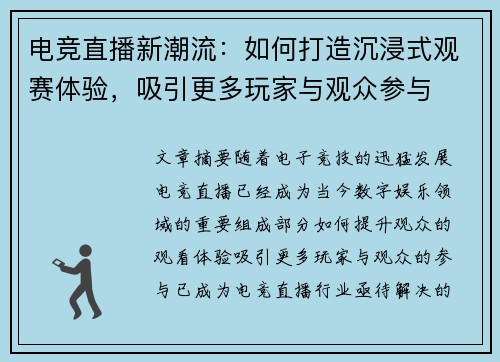 电竞直播新潮流：如何打造沉浸式观赛体验，吸引更多玩家与观众参与

文章摘要随着电子竞技的迅猛发展电竞直播已经成为当今数字娱乐领域的重要组成部分如何提升观众的观看体验吸引更多玩家与观众的参与已成为电竞直播行业亟待解决的